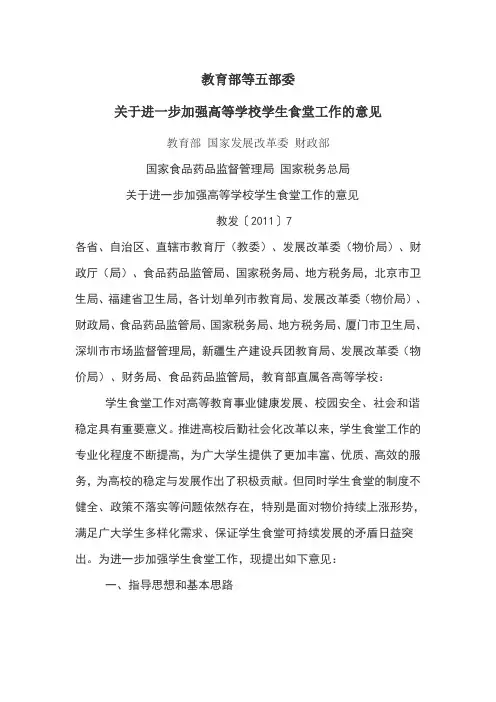 教育部等五部委

关于进一步加强高等学校学生食堂工作的意见

教育部 国家发展改革委 财政部

国家食品药品监督管理局 国家税务总局

关于进一步加强高等学校学生食堂工作的意见

教发〔2011〕7

各省、自治区、直辖市教育厅（教委）、发展改革委（物价局）、财政厅（局）、食品药品监管局、国家税务局、地方税务局，北京市卫生局、福建省卫生局，各计划单列市教育局、发展改革委（物价局）、财政局、食品药品监管局、国家税务局、地方税务局、厦门市卫生局、深圳市市场监督管理局，新疆生产建设兵团教育局、发展改革委（物价局）、财务局、食品药品监管局，教育部直属各高等学校：

学生食堂工作对高等教育事业健康发展、校园安全、社会和谐稳定具有重要意义。推进高校后勤社会化改革以来，学生食堂工作的专业化程度不断提高，为广大学生提供了更加丰富、优质、高效的服务，为高校的稳定与发展作出了积极贡献。但同时学生食堂的制度不健全、政策不落实等问题依然存在，特别是面对物价持续上涨形势，满足广大学生多样化需求、保证学生食堂可持续发展的矛盾日益突出。为进一步加强学生食堂工作，现提出如下意见：

一、指导思想和基本思路